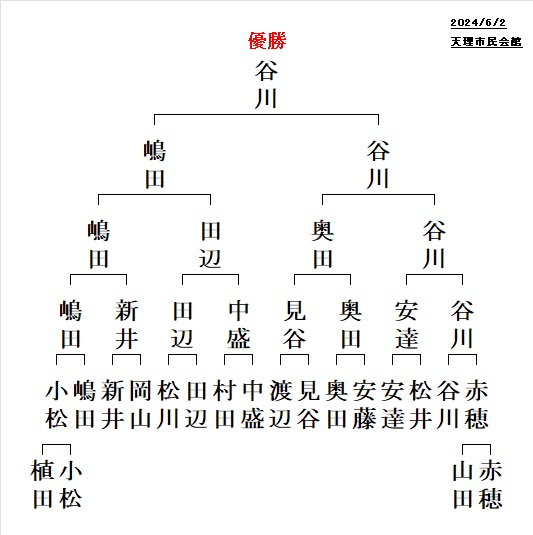 2024/6/2
天理市民会館

優勝
谷川

嶋田
谷川

嶋田
田辺
奥田
谷川

嶋田
新井
田辺
中盛
見谷
奥田
安達
谷川

小松
嶋田
新井
岡山
松川
田辺
村田
中盛
渡辺
見谷
奥田
安藤
安達
松井
谷川
赤穂

植田
小松
山田
赤穂